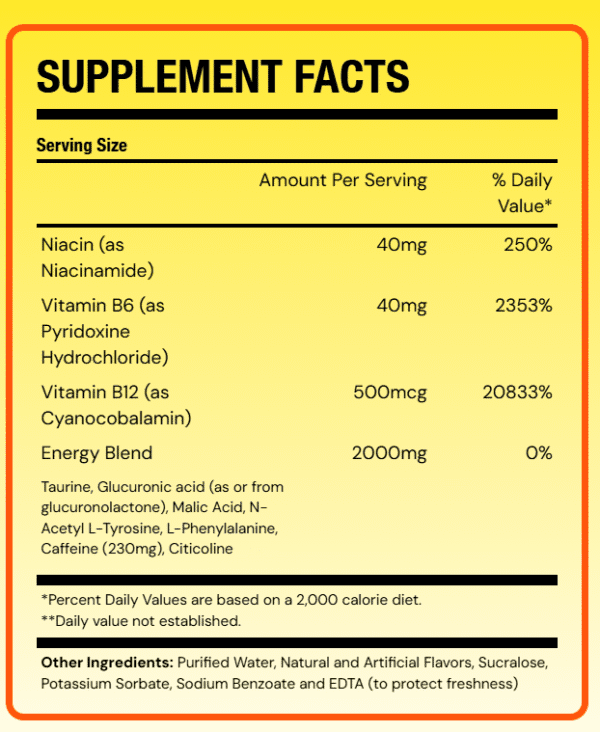 SUPPLEMENT FACTS

Serving Size

|  | Amount Per Serving | % Daily Value* |
|---|---|---|
| Niacin (as Niacinamide) | 40mg | 250% |
| Vitamin B6 (as Pyridoxine Hydrochloride) | 40mg | 2353% |
| Vitamin B12 (as Cyanocobalamin) | 500mcg | 20833% |
| Energy Blend | 2000mg | 0% |

Taurine, Glucuronic acid (as or from glucuronolactone), Malic Acid, N-Acetyl L-Tyrosine, L-Phenylalanine, Caffeine (230mg), Citicoline

*Percent Daily Values are based on a 2,000 calorie diet.
**Daily value not established.

Other Ingredients: Purified Water, Natural and Artificial Flavors, Sucralose, Potassium Sorbate, Sodium Benzoate and EDTA (to protect freshness)